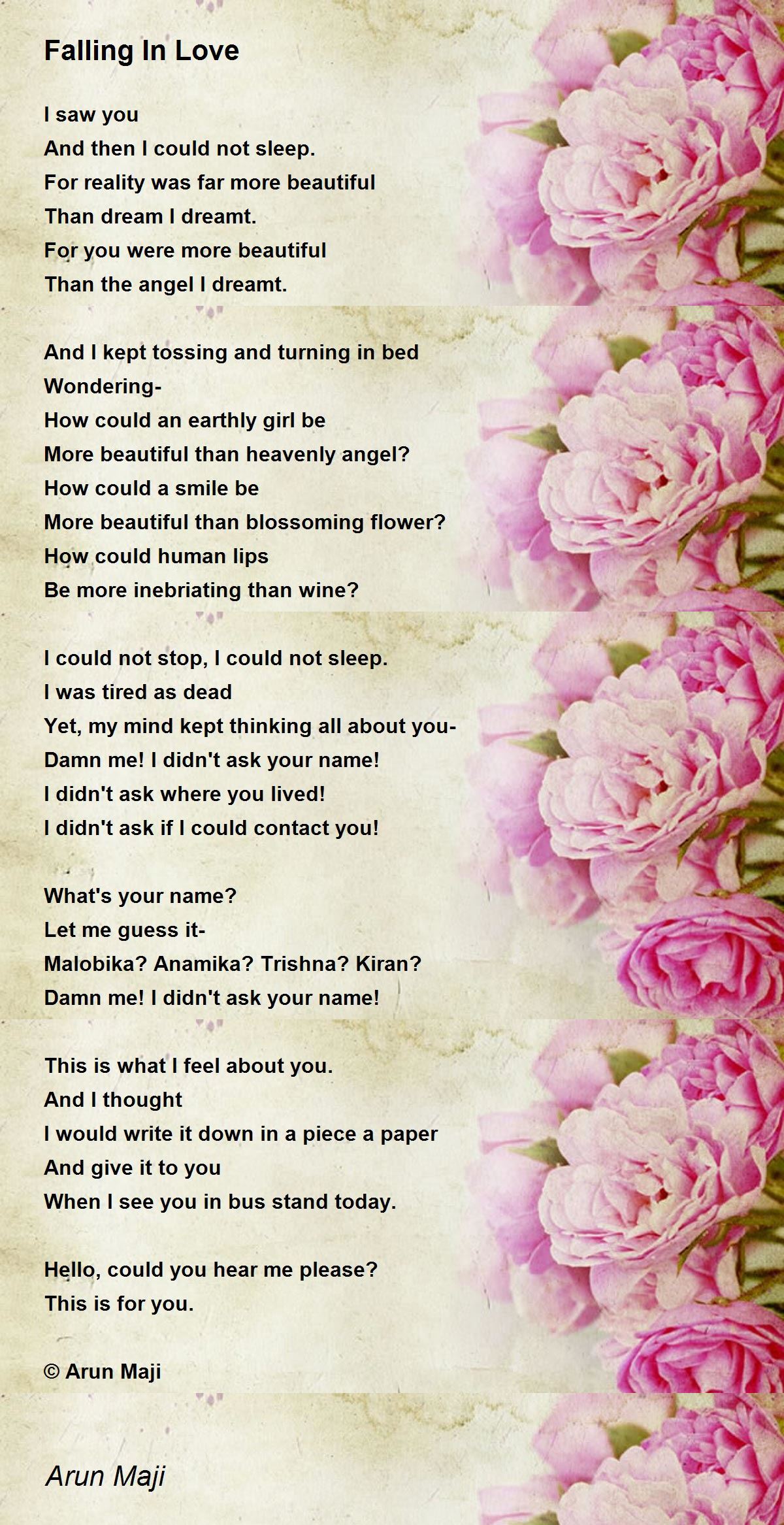 Falling In Love

I saw you
And then I could not sleep.
For reality was far more beautiful
Than dream I dreamt.
For you were more beautiful
Than the angel I dreamt.

And I kept tossing and turning in bed
Wondering-
How could an earthly girl be
More beautiful than heavenly angel?
How could a smile be
More beautiful than blossoming flower?
How could human lips
Be more inebriating than wine?

I could not stop, I could not sleep.
I was tired as dead
Yet, my mind kept thinking all about you-
Damn me! I didn't ask your name!
I didn't ask where you lived!
I didn't ask if I could contact you!

What's your name?
Let me guess it-
Malobika? Anamika? Trishna? Kiran?
Damn me! I didn't ask your name!

This is what I feel about you.
And I thought
I would write it down in a piece a paper
And give it to you
When I see you in bus stand today.

Hello, could you hear me please?
This is for you.

© Arun Maji

Arun Maji